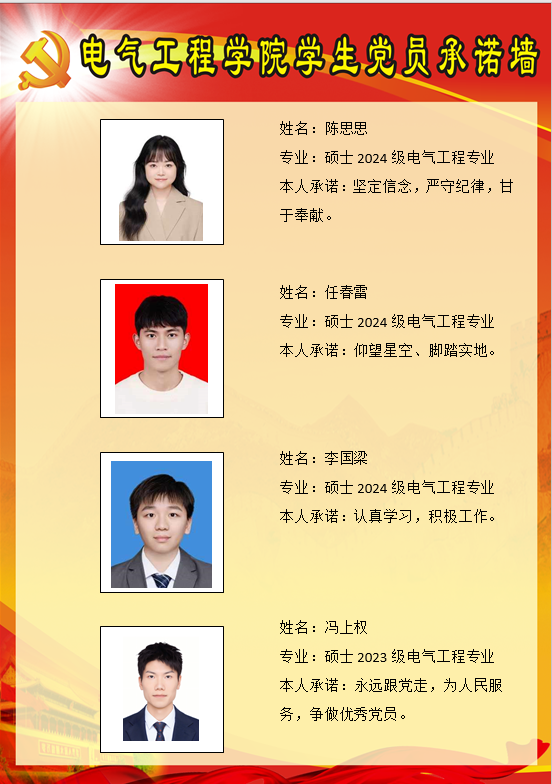 电气工程学院学生党员承诺墙

姓名：陈思思
专业：硕士2024级电气工程专业
本人承诺：坚定信念，严守纪律，甘于奉献。

姓名：任春雷
专业：硕士2024级电气工程专业
本人承诺：仰望星空、脚踏实地。

姓名：李国梁
专业：硕士2024级电气工程专业
本人承诺：认真学习，积极工作。

姓名：冯上权
专业：硕士2023级电气工程专业
本人承诺：永远跟党走，为人民服务，争做优秀党员。